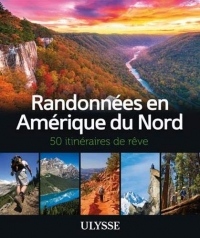 Randonnées en Amérique du Nord

50 itinéraires de rêve

ULYSSE